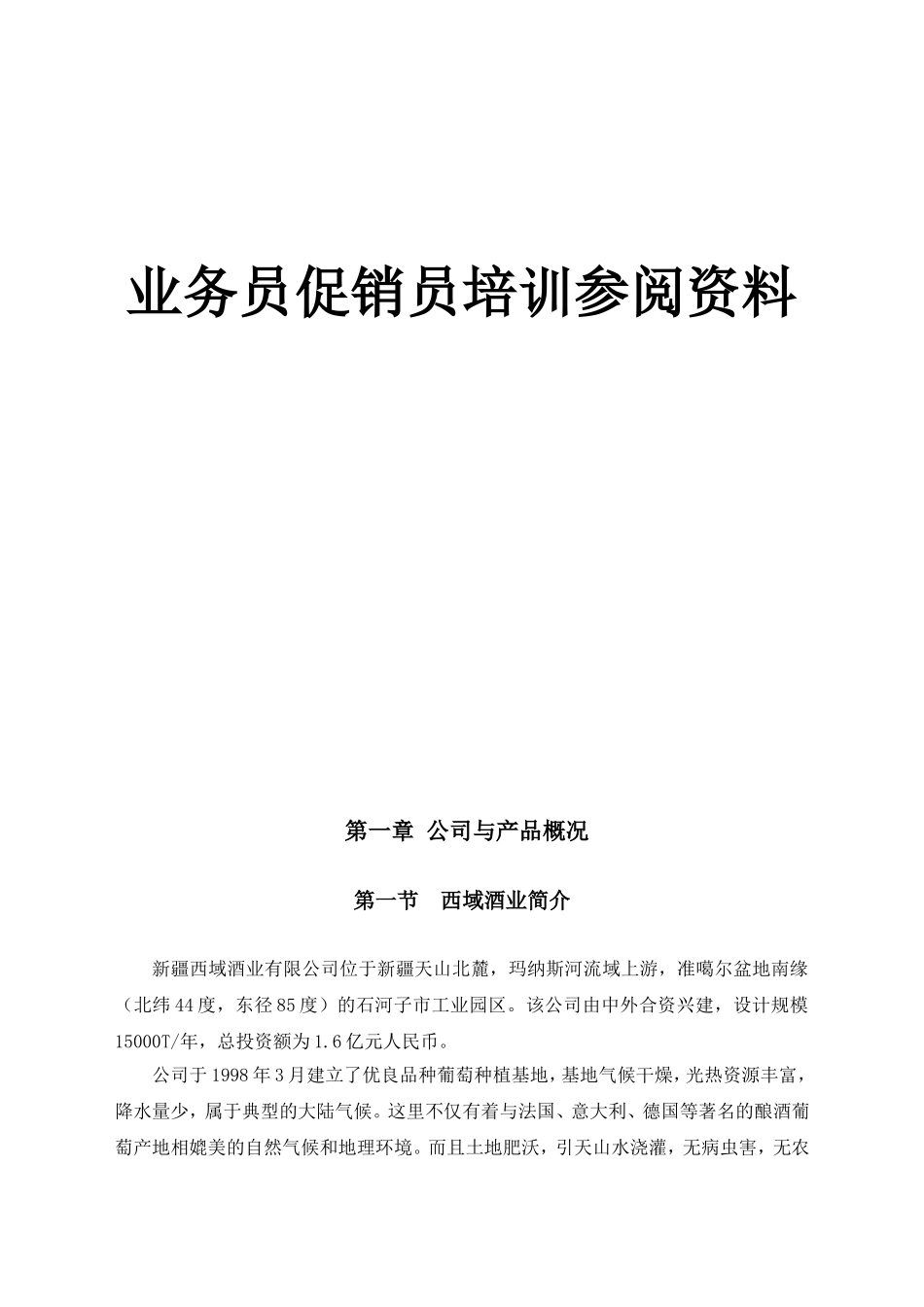 业务员促销员培训参阅资料

第一章 公司与产品概况

第一节 西域酒业简介

新疆西域酒业有限公司位于新疆天山北麓，玛纳斯河流域上游，准噶尔盆地南缘（北纬44度，东径85度）的石河子市工业园区。该公司由中外合资兴建，设计规模15000T/年，总投资额为1.6亿元人民币。

公司于1998年3月建立了优良品种葡萄种植基地，基地气候干燥，光热资源丰富，降水量少，属于典型的大陆气候。这里不仅有着与法国、意大利、德国等著名的酿酒葡萄产地相媲美的自然气候和地理环境。而且土地肥沃，引天山水浇灌，无病虫害，无农